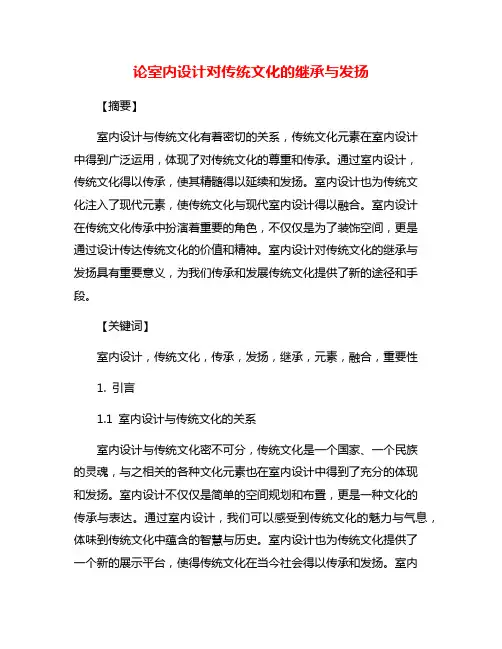 论室内设计对传统文化的继承与发扬

【摘要】

室内设计与传统文化有着密切的关系，传统文化元素在室内设计中得到广泛运用，体现了对传统文化的尊重和传承。通过室内设计，传统文化得以传承，使其精髓得以延续和发扬。室内设计也为传统文化注入了现代元素，使传统文化与现代室内设计得以融合。室内设计在传统文化传承中扮演着重要的角色，不仅仅是为了装饰空间，更是通过设计传达传统文化的价值和精神。室内设计对传统文化的继承与发扬具有重要意义，为我们传承和发展传统文化提供了新的途径和手段。

【关键词】

室内设计，传统文化，传承，发扬，继承，元素，融合，重要性

1. 引言

1.1 室内设计与传统文化的关系

室内设计与传统文化密不可分，传统文化是一个国家、一个民族的灵魂，与之相关的各种文化元素也在室内设计中得到了充分的体现和发扬。室内设计不仅仅是简单的空间规划和布置，更是一种文化的传承与表达。通过室内设计，我们可以感受到传统文化的魅力与气息，体味到传统文化中蕴含的智慧与历史。室内设计也为传统文化提供了一个新的展示平台，使得传统文化在当今社会得以传承和发扬。室内